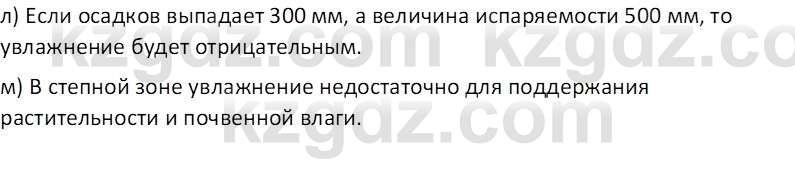 л) Если осадков выпадает 300 мм, а величина испаряемости 500 мм, то увлажнение будет отрицательным.

м) В степной зоне увлажнение недостаточно для поддержания растительности и почвенной влаги.

kzgdz.com kzgdz.co
kzgdz.com